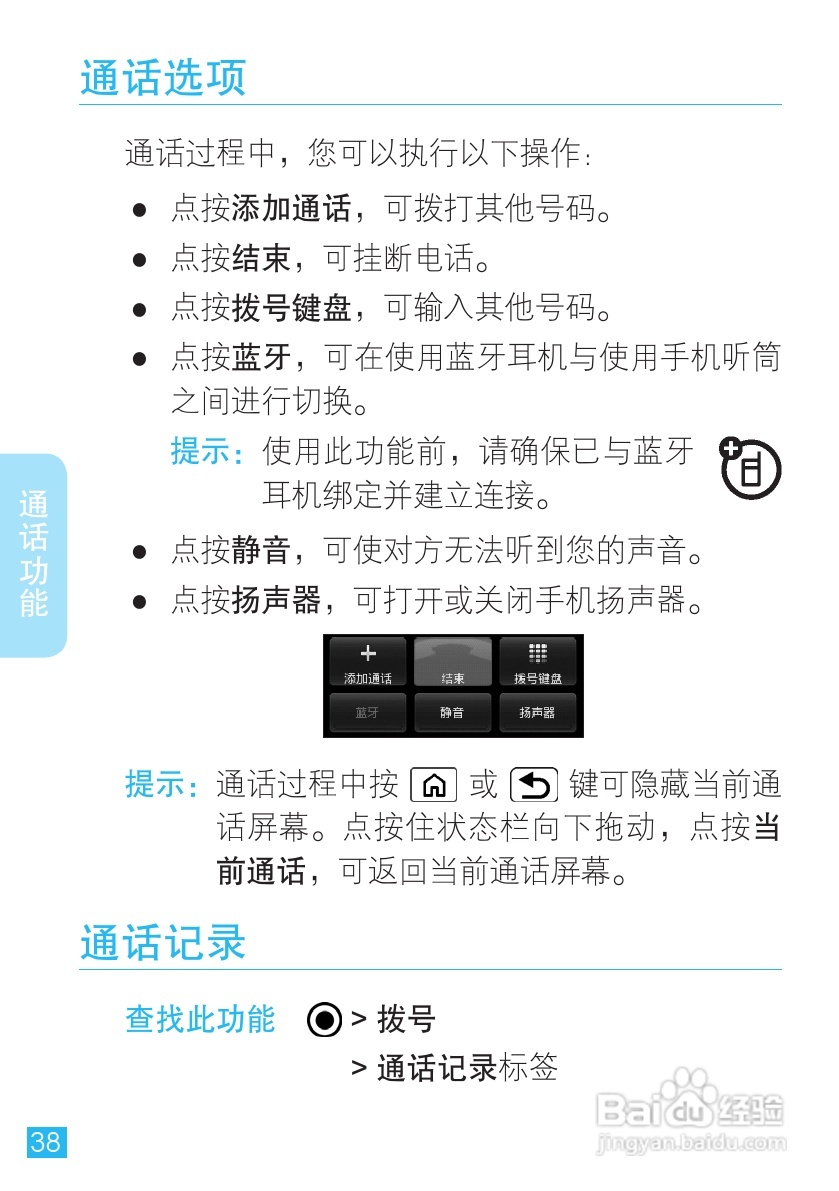 通话选项

通话过程中，您可以执行以下操作：

• 点按添加通话，可拨打其他号码。
• 点按结束，可挂断电话。
• 点按拨号键盘，可输入其他号码。
• 点按蓝牙，可在使用蓝牙耳机与使用手机听筒之间进行切换。

提示：使用此功能前，请确保已与蓝牙耳机绑定并建立连接。

• 点按静音，可使对方无法听到您的声音。
• 点按扬声器，可打开或关闭手机扬声器。

添加通话 结束 拨号键盘
蓝牙 静音 扬声器

提示：通话过程中按 或 键可隐藏当前通话屏幕。点按住状态栏向下拖动，点按当前通话，可返回当前通话屏幕。

通话记录

查找此功能 > 拨号
> 通话记录标签

通话功能

38

Baidu经验
jingyan.baidu.com